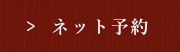 > ネット予約